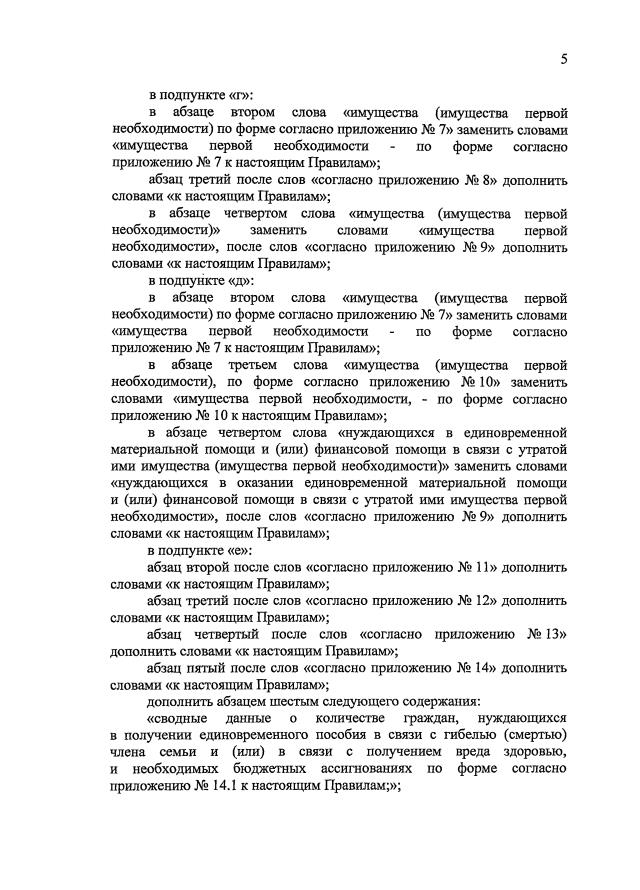 5

в подпункте «г»:

в абзаце втором слова «имущества (имущества первой необходимости) по форме согласно приложению № 7» заменить словами «имущества первой необходимости - по форме согласно приложению № 7 к настоящим Правилам»;

абзац третий после слов «согласно приложению № 8» дополнить словами «к настоящим Правилам»;

в абзаце четвертом слова «имущества (имущества первой необходимости)» заменить словами «имущества первой необходимости», после слов «согласно приложению № 9» дополнить словами «к настоящим Правилам»;

в подпункте «д»:

в абзаце втором слова «имущества (имущества первой необходимости) по форме согласно приложению № 7» заменить словами «имущества первой необходимости - по форме согласно приложению № 7 к настоящим Правилам»;

в абзаце третьем слова «имущества (имущества первой необходимости), по форме согласно приложению № 10» заменить словами «имущества первой необходимости, - по форме согласно приложению № 10 к настоящим Правилам»;

в абзаце четвертом слова «нуждающихся в единовременной материальной помощи и (или) финансовой помощи в связи с утратой ими имущества (имущества первой необходимости)» заменить словами «нуждающихся в оказании единовременной материальной помощи и (или) финансовой помощи в связи с утратой ими имущества первой необходимости», после слов «согласно приложению № 9» дополнить словами «к настоящим Правилам»;

в подпункте «е»:

абзац второй после слов «согласно приложению № 11» дополнить словами «к настоящим Правилам»;

абзац третий после слов «согласно приложению № 12» дополнить словами «к настоящим Правилам»;

абзац четвертый после слов «согласно приложению № 13» дополнить словами «к настоящим Правилам»;

абзац пятый после слов «согласно приложению № 14» дополнить словами «к настоящим Правилам»;

дополнить абзацем шестым следующего содержания:

«сводные данные о количестве граждан, нуждающихся в получении единовременного пособия в связи с гибелью (смертью) члена семьи и (или) в связи с получением вреда здоровью, и необходимых бюджетных ассигнованиях по форме согласно приложению № 14.1 к настоящим Правилам;»;